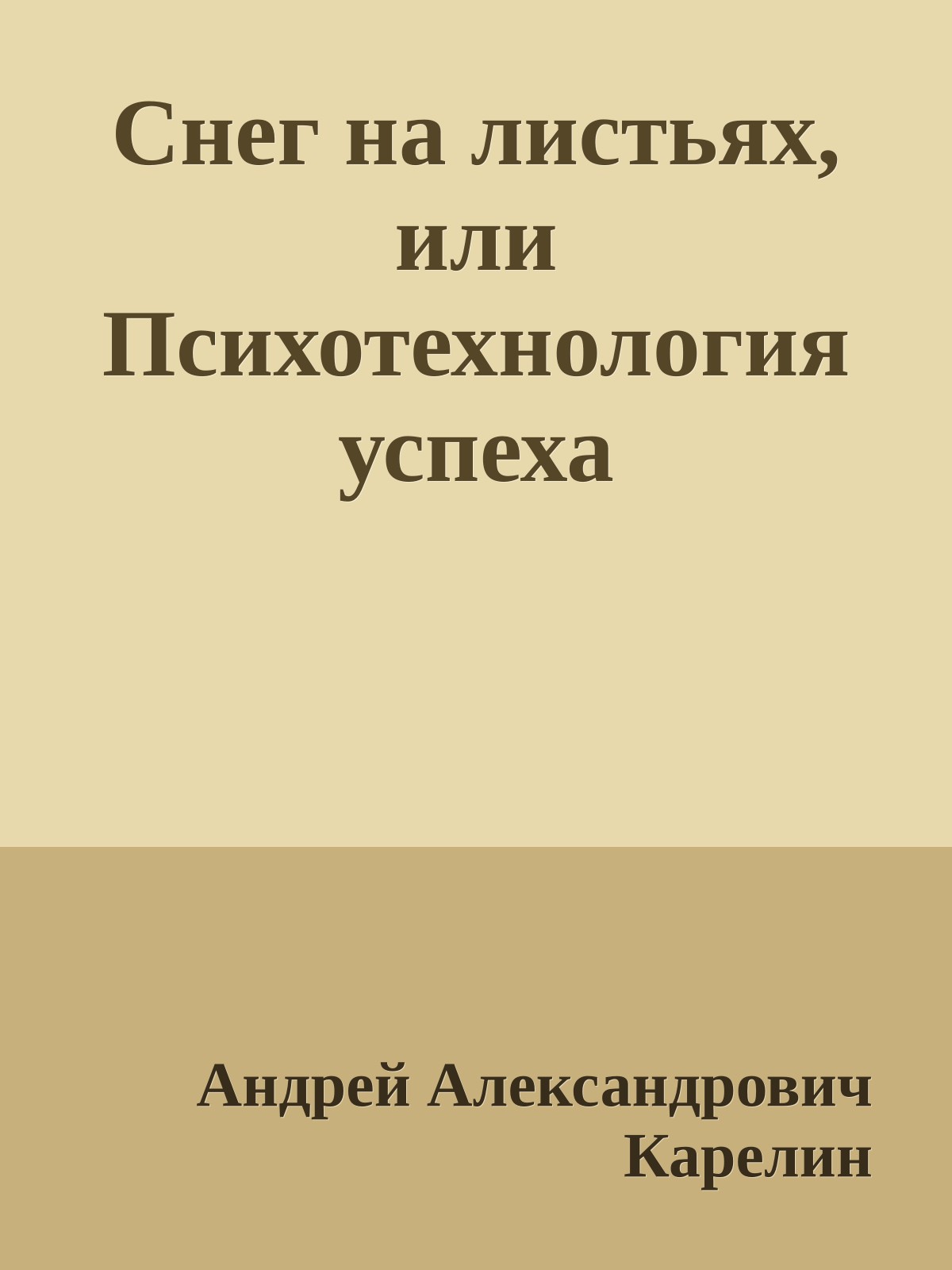 Снег на листьях, или Психотехнология успеха

Андрей Александрович Карелин